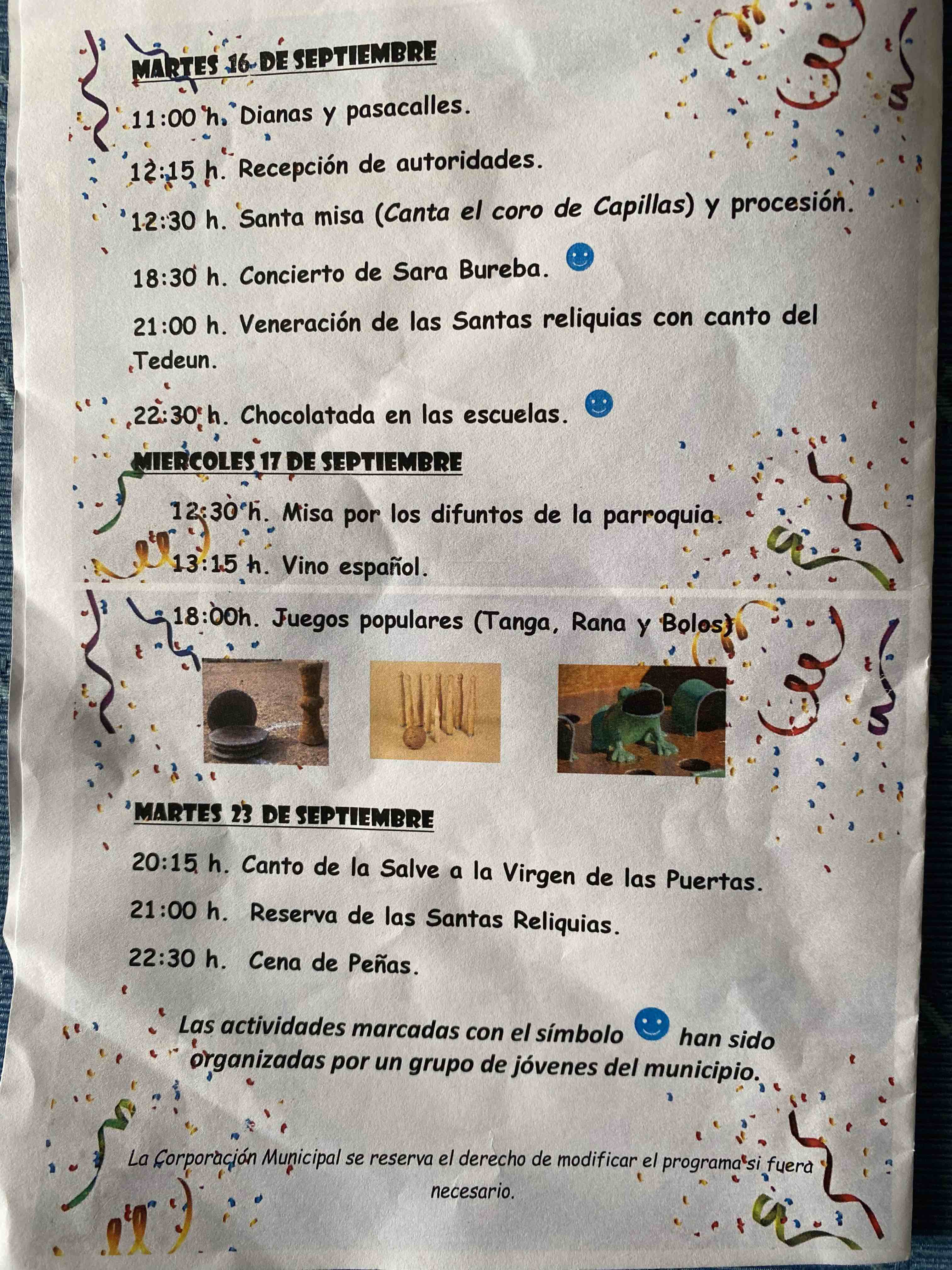 MARTES 16 DE SEPTIEMBRE

11:00 h. Dianas y pasacalles.

12:15 h. Recepción de autoridades.

12:30 h. Santa misa (Canta el coro de Capillas) y procesión.

18:30 h. Concierto de Sara Bureba.

21:00 h. Veneración de las Santas reliquias con canto del Tedeun.

22:30 h. Chocolatada en las escuelas.

MIERCOLES 17 DE SEPTIEMBRE

12:30 h. Misa por los difuntos de la parroquia.

13:15 h. Vino español.

18:00h. Juegos populares (Tanga, Rana y Bolos)

MARTES 23 DE SEPTIEMBRE

20:15 h. Canto de la Salve a la Virgen de las Puertas.

21:00 h. Reserva de las Santas Reliquias.

22:30 h. Cena de Peñas.

Las actividades marcadas con el símbolo han sido organizadas por un grupo de jóvenes del municipio.

La Corporación Municipal se reserva el derecho de modificar el programa si fuera necesario.